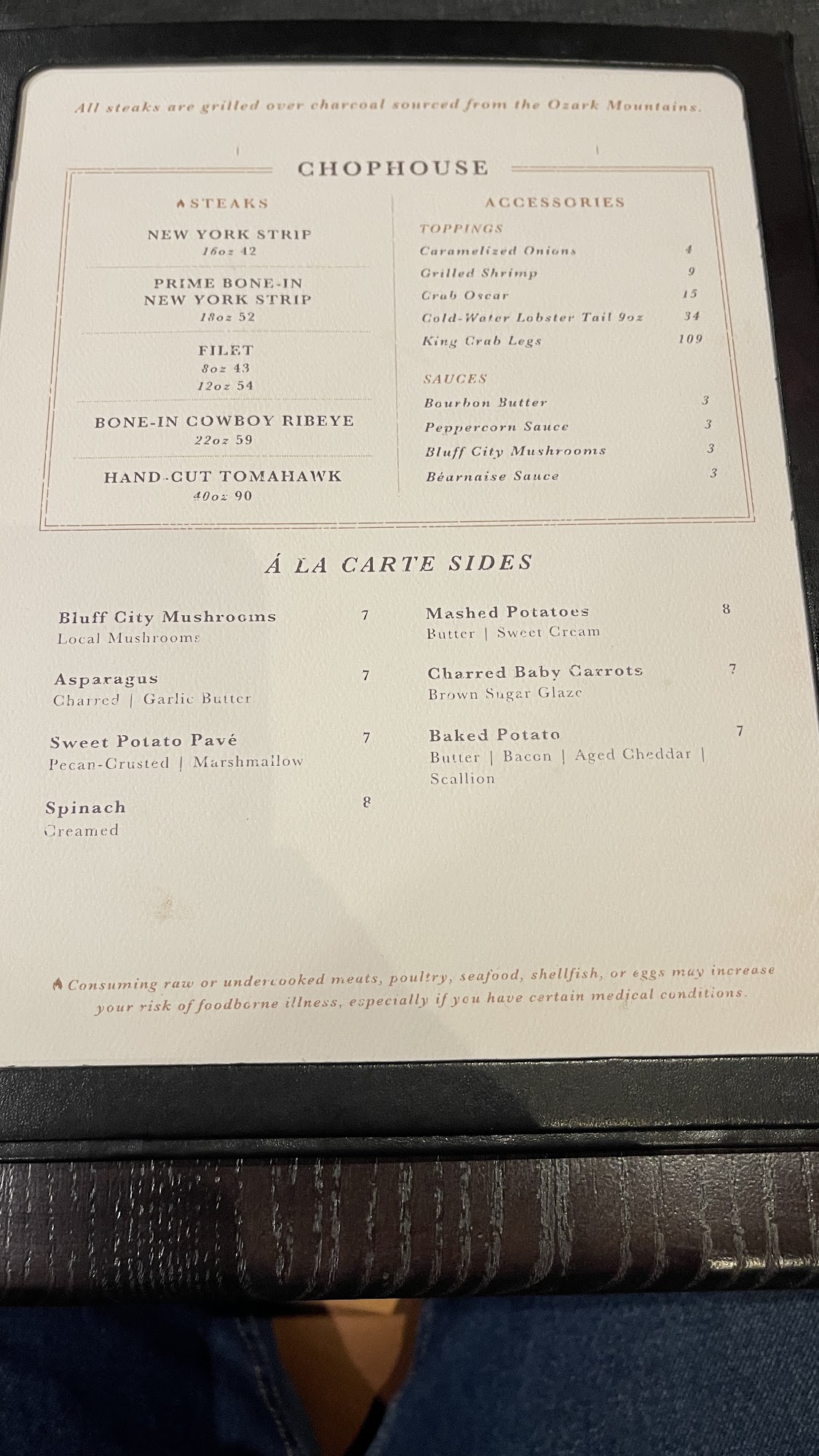 All steaks are grilled over charcoal sourced from the Ozark Mountains.

CHOPHOUSE

STEAKS

NEW YORK STRIP
16oz 42

PRIME BONE-IN NEW YORK STRIP
18oz 52

FILET
8oz 43
12oz 54

BONE-IN COWBOY RIBEYE
22oz 59

HAND-CUT TOMAHAWK
40oz 90

ACCESSORIES

TOPPINGS
Caramelized Onions 4
Grilled Shrimp 9
Crab Oscar 15
Cold-Water Lobster Tail 9oz 34
King Crab Legs 109

SAUCES
Bourbon Butter 3
Peppercorn Sauce 3
Bluff City Mushrooms 3
Béarnaise Sauce 3

Á LA CARTE SIDES

Bluff City Mushrooms 7
Local Mushrooms

Asparagus 7
Charred | Garlic Butter

Sweet Potato Pavé 7
Pecan-Crusted | Marshmallow

Spinach 8
Creamed

Mashed Potatoes 8
Butter | Sweet Cream

Charred Baby Carrots 7
Brown Sugar Glaze

Baked Potato 7
Butter | Bacon | Aged Cheddar | Scallion

Consuming raw or undercooked meats, poultry, seafood, shellfish, or eggs may increase your risk of foodborne illness, especially if you have certain medical conditions.